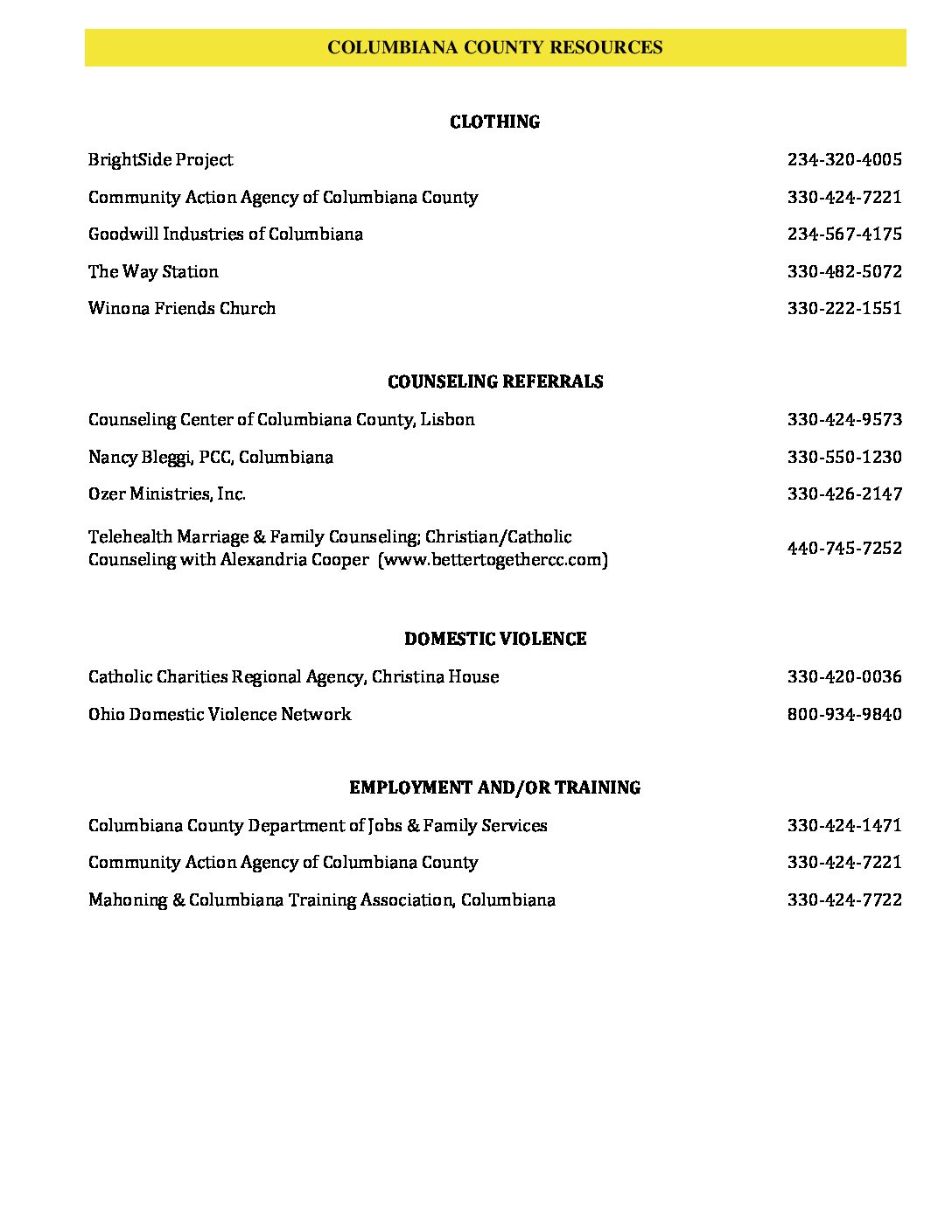 COLUMBIANA COUNTY RESOURCES

CLOTHING

| | |
|---|---|
| BrightSide Project | 234-320-4005 |
| Community Action Agency of Columbiana County | 330-424-7221 |
| Goodwill Industries of Columbiana | 234-567-4175 |
| The Way Station | 330-482-5072 |
| Winona Friends Church | 330-222-1551 |

COUNSELING REFERRALS

| | |
|---|---|
| Counseling Center of Columbiana County, Lisbon | 330-424-9573 |
| Nancy Bleggi, PCC, Columbiana | 330-550-1230 |
| Ozer Ministries, Inc. | 330-426-2147 |
| Telehealth Marriage & Family Counseling; Christian/Catholic Counseling with Alexandria Cooper (www.bettertogethercc.com) | 440-745-7252 |

DOMESTIC VIOLENCE

| | |
|---|---|
| Catholic Charities Regional Agency, Christina House | 330-420-0036 |
| Ohio Domestic Violence Network | 800-934-9840 |

EMPLOYMENT AND/OR TRAINING

| | |
|---|---|
| Columbiana County Department of Jobs & Family Services | 330-424-1471 |
| Community Action Agency of Columbiana County | 330-424-7221 |
| Mahoning & Columbiana Training Association, Columbiana | 330-424-7722 |